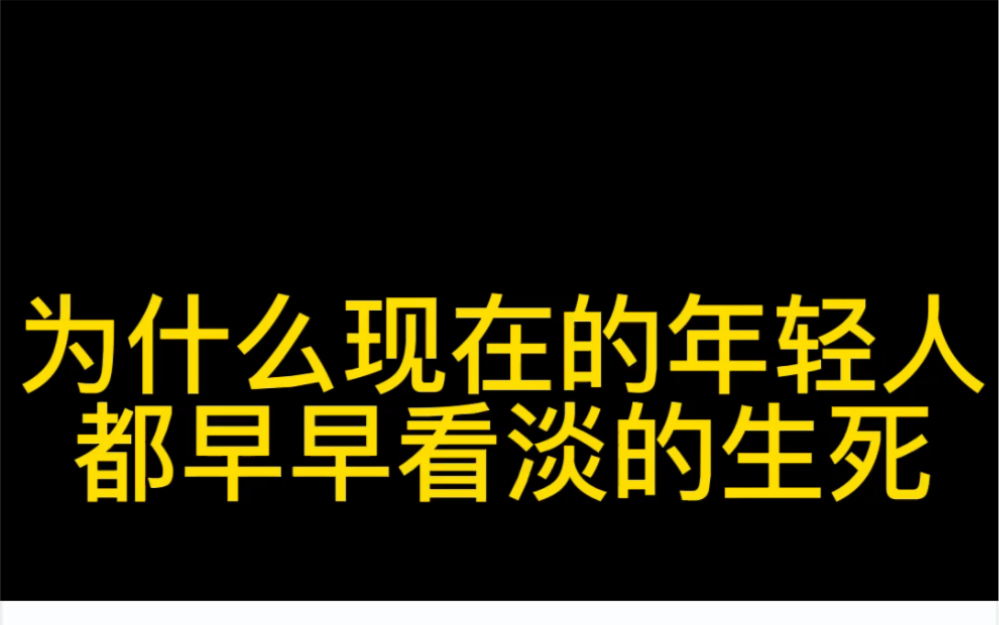 为什么现在的年轻人
都早早看淡的生死